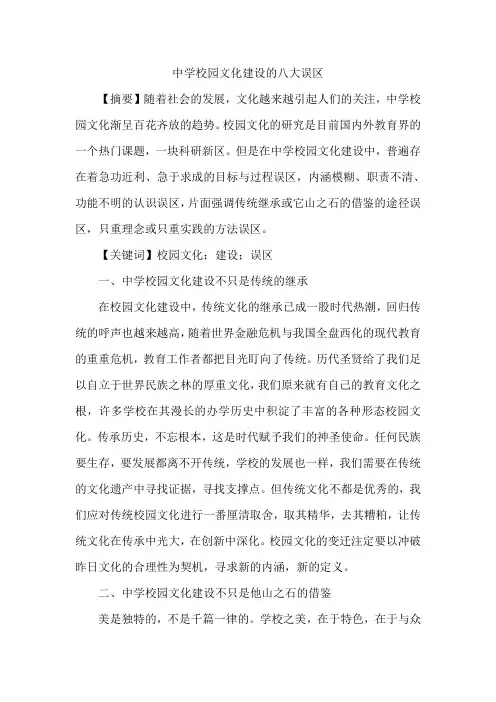 中学校园文化建设的八大误区

【摘要】随着社会的发展，文化越来越引起人们的关注，中学校园文化渐呈百花齐放的趋势。校园文化的研究是目前国内外教育界的一个热门课题，一块科研新区。但是在中学校园文化建设中，普遍存在着急功近利、急于求成的目标与过程误区，内涵模糊、职责不清、功能不明的认识误区，片面强调传统继承或它山之石的借鉴的途径误区，只重理念或只重实践的方法误区。

【关键词】校园文化；建设；误区

一、中学校园文化建设不只是传统的继承

在校园文化建设中，传统文化的继承已成一股时代热潮，回归传统的呼声也越来越高，随着世界金融危机与我国全盘西化的现代教育的重重危机，教育工作者都把目光盯向了传统。历代圣贤给了我们足以自立于世界民族之林的厚重文化，我们原来就有自己的教育文化之根，许多学校在其漫长的办学历史中积淀了丰富的各种形态校园文化。传承历史，不忘根本，这是时代赋予我们的神圣使命。任何民族要生存，要发展都离不开传统，学校的发展也一样，我们需要在传统的文化遗产中寻找证据，寻找支撑点。但传统文化不都是优秀的，我们应对传统校园文化进行一番厘清取舍，取其精华，去其糟粕，让传统文化在传承中光大，在创新中深化。校园文化的变迁注定要以冲破昨日文化的合理性为契机，寻求新的内涵，新的定义。

二、中学校园文化建设不只是他山之石的借鉴

美是独特的，不是千篇一律的。学校之美，在于特色，在于与众